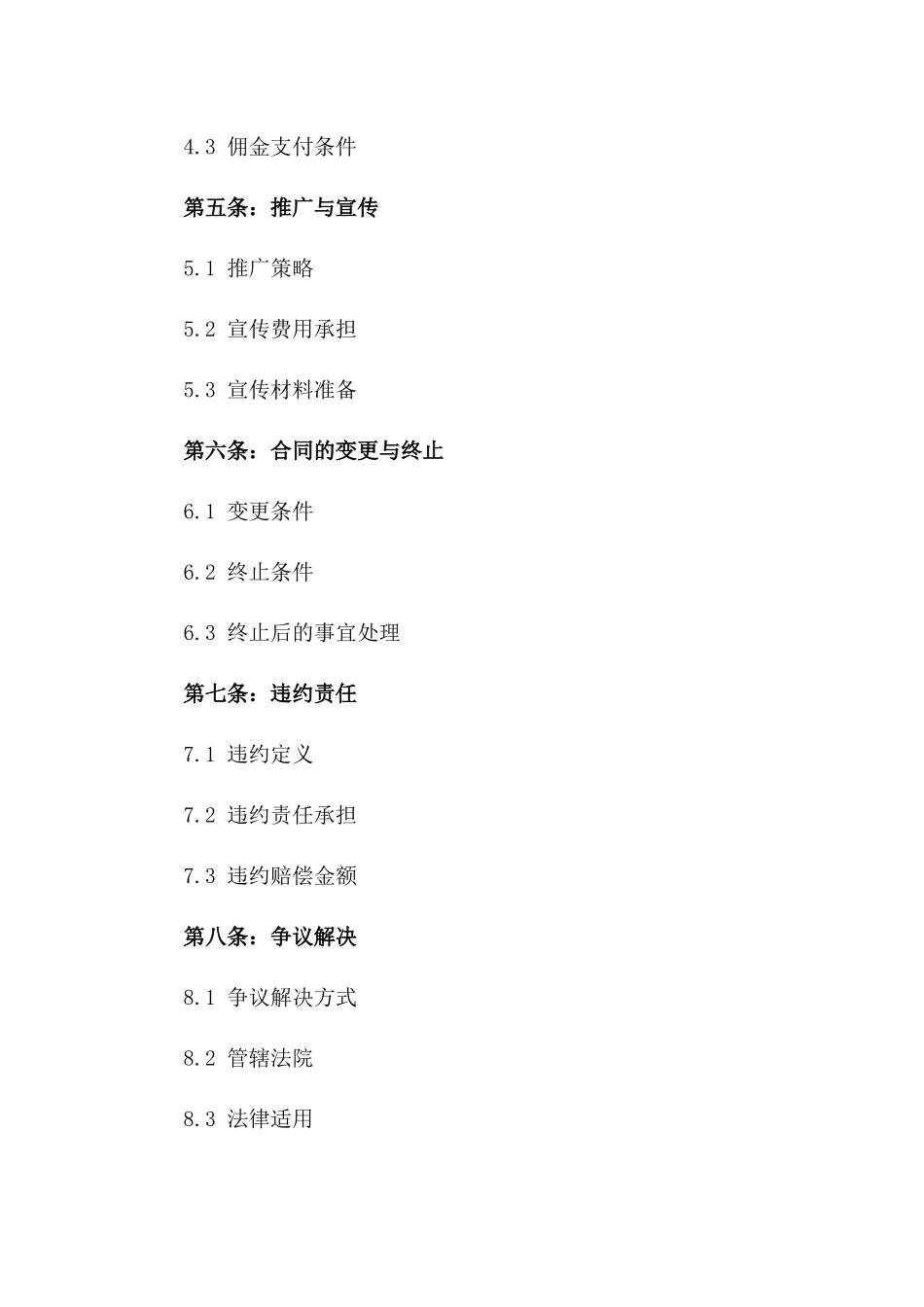 4.3 佣金支付条件

第五条：推广与宣传

5.1 推广策略

5.2 宣传费用承担

5.3 宣传材料准备

第六条：合同的变更与终止

6.1 变更条件

6.2 终止条件

6.3 终止后的事宜处理

第七条：违约责任

7.1 违约定义

7.2 违约责任承担

7.3 违约赔偿金额

第八条：争议解决

8.1 争议解决方式

8.2 管辖法院

8.3 法律适用